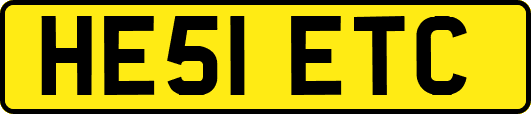 HE51 ETC